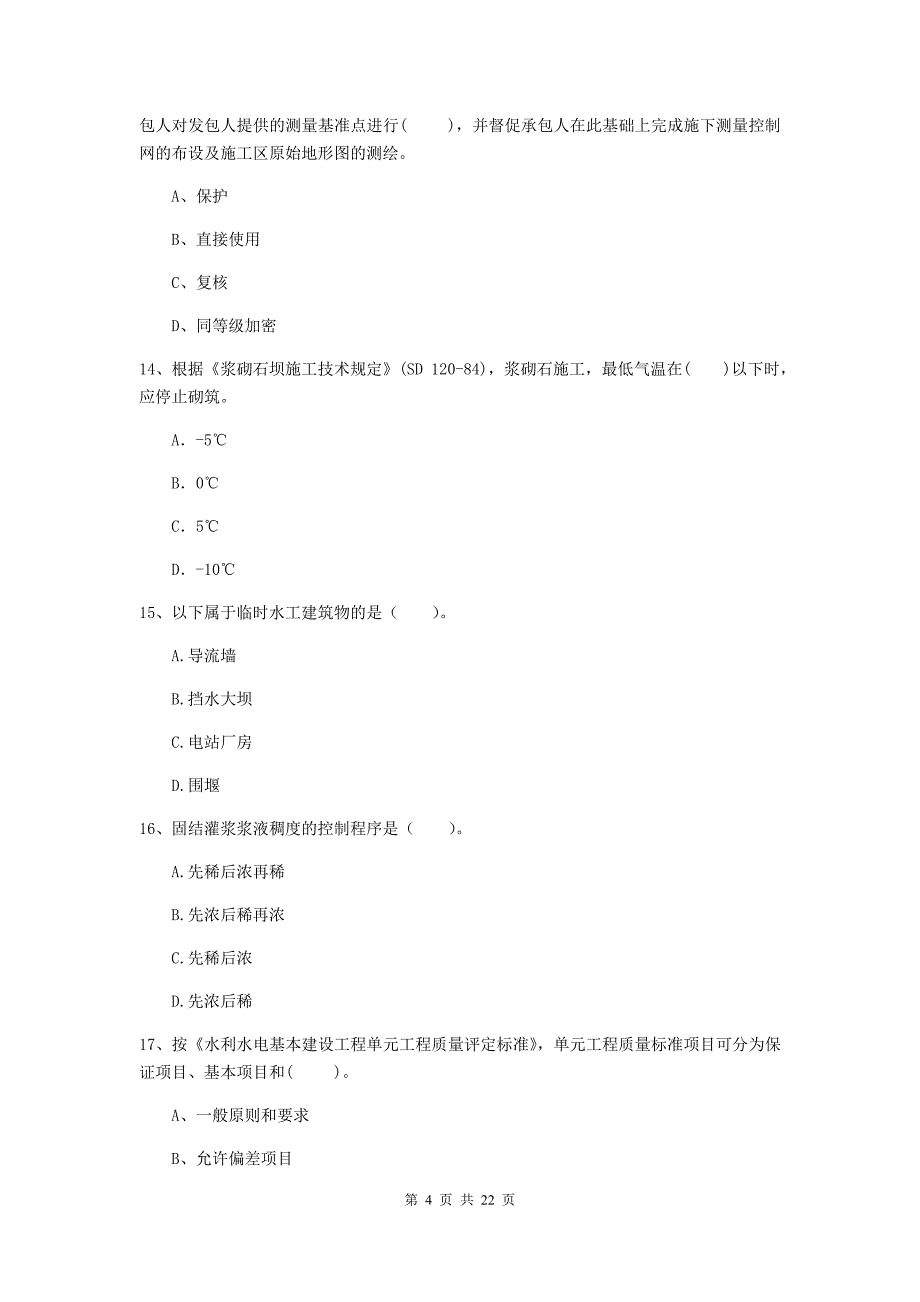 包人对发包人提供的测量基准点进行（　　），并督促承包人在此基础上完成施下测量控制网的布设及施工区原始地形图的测绘。

A、保护

B、直接使用

C、复核

D、同等级加密

14、根据《浆砌石坝施工技术规定》(SD 120-84)，浆砌石施工，最低气温在(　　)以下时，应停止砌筑。

A. -5℃

B. 0℃

C. 5℃

D. -10℃

15、以下属于临时水工建筑物的是（　　）。

A.导流墙

B.挡水大坝

C.电站厂房

D.围堰

16、固结灌浆浆液稠度的控制程序是（　　）。

A.先稀后浓再稀

B.先浓后稀再浓

C.先稀后浓

D.先浓后稀

17、按《水利水电基本建设工程单元工程质量评定标准》，单元工程质量标准项目可分为保证项目、基本项目和(　　)。

A、一般原则和要求

B、允许偏差项目

第 4 页 共 22 页